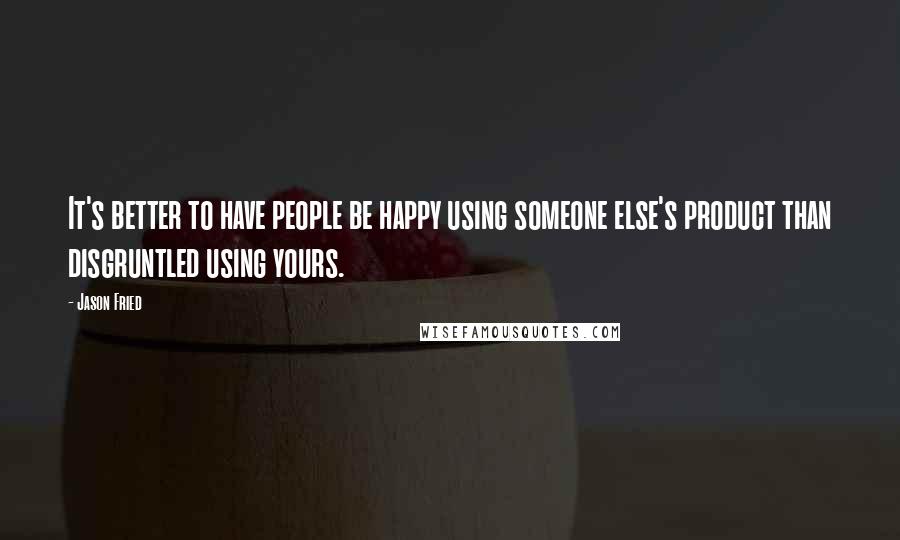 It's better to have people be happy using someone else's product than disgruntled using yours.

- Jason Fried

WISEFAMOUSQUOTES.COM